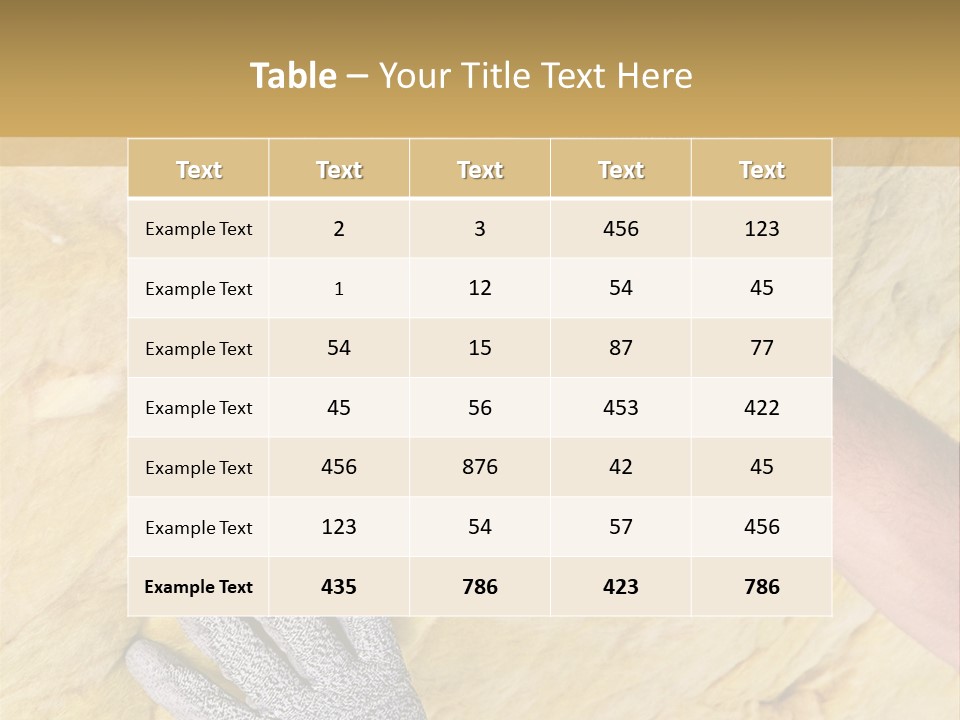 Table – Your Title Text Here

| Text | Text | Text | Text | Text |
|---|---|---|---|---|
| Example Text | 2 | 3 | 456 | 123 |
| Example Text | 1 | 12 | 54 | 45 |
| Example Text | 54 | 15 | 87 | 77 |
| Example Text | 45 | 56 | 453 | 422 |
| Example Text | 456 | 876 | 42 | 45 |
| Example Text | 123 | 54 | 57 | 456 |
| Example Text | 435 | 786 | 423 | 786 |